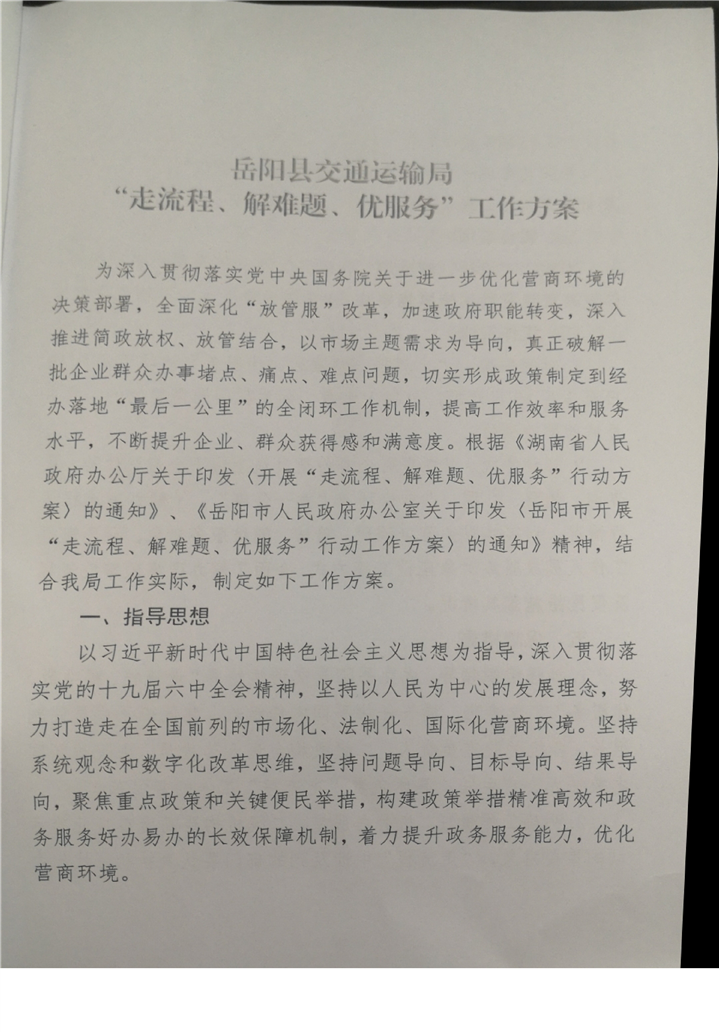 岳阳县交通运输局
“走流程、解难题、优服务”工作方案

为深入贯彻落实党中央国务院关于进一步优化营商环境的决策部署，全面深化“放管服”改革，加速政府职能转变，深入推进简政放权、放管结合，以市场主题需求为导向，真正破解一批企业群众办事堵点、痛点、难点问题，切实形成政策制定到经办落地“最后一公里”的全闭环工作机制，提高工作效率和服务水平，不断提升企业、群众获得感和满意度。根据《湖南省人民政府办公厅关于印发〈开展“走流程、解难题、优服务”行动方案〉的通知》、《岳阳市人民政府办公室关于印发〈岳阳市开展“走流程、解难题、优服务”行动工作方案〉的通知》精神，结合我局工作实际，制定如下工作方案。

一、指导思想

以习近平新时代中国特色社会主义思想为指导，深入贯彻落实党的十九届六中全会精神，坚持以人民为中心的发展理念，努力打造走在全国前列的市场化、法制化、国际化营商环境。坚持系统观念和数字化改革思维，坚持问题导向、目标导向、结果导向，聚焦重点政策和关键便民举措，构建政策举措精准高效和政务服务好办易办的长效保障机制，着力提升政务服务能力，优化营商环境。